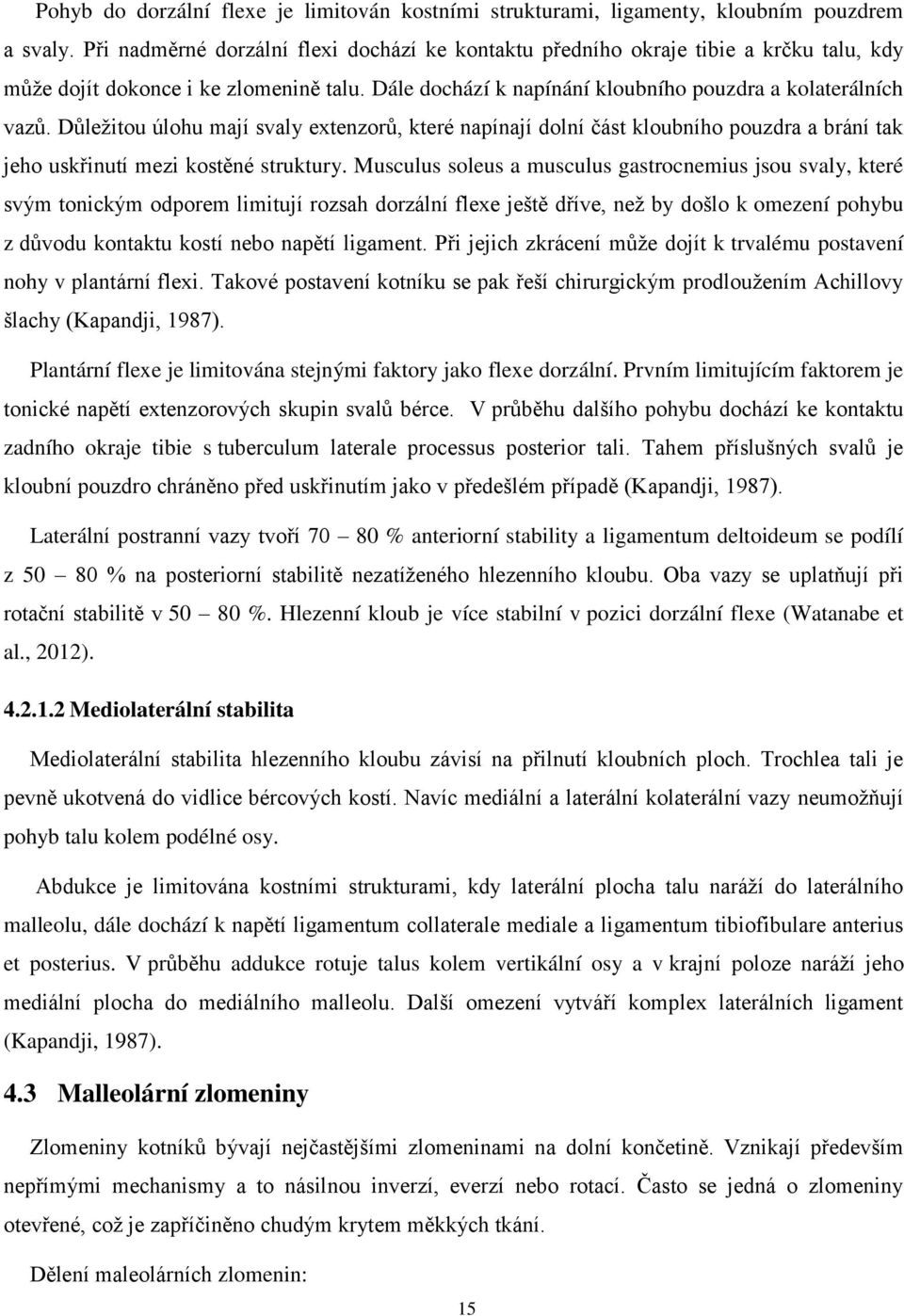 Pohyb do dorzální flexe je limitován kostními strukturami, ligamenty, kloubním pouzdrem a svaly. Při nadměrné dorzální flexi dochází ke kontaktu předního okraje tibie a krčku talu, kdy může dojít dokonce i ke zlomenině talu. Dále dochází k napínání kloubního pouzdra a kolaterálních vazů. Důležitou úlohu mají svaly extenzorů, které napínají dolní část kloubního pouzdra a brání tak jeho uskřinutí mezi kostěné struktury. Musculus soleus a musculus gastrocnemius jsou svaly, které svým tonickým odporem limitují rozsah dorzální flexe ještě dříve, než by došlo k omezení pohybu z důvodu kontaktu kostí nebo napětí ligament. Při jejich zkrácení může dojít k trvalému postavení nohy v plantární flexi. Takové postavení kotníku se pak řeší chirurgickým prodloužením Achillovy šlachy (Kapandji, 1987).

Plantární flexe je limitována stejnými faktory jako flexe dorzální. Prvním limitujícím faktorem je tonické napětí extenzorových skupin svalů bérce. V průběhu dalšího pohybu dochází ke kontaktu zadního okraje tibie s tuberculum laterale processus posterior tali. Tahem příslušných svalů je kloubní pouzdro chráněno před uskřinutím jako v předešlém případě (Kapandji, 1987).

Laterální postranní vazy tvoří 70 – 80 % anteriorní stability a ligamentum deltoideum se podílí z 50 – 80 % na posteriorní stabilitě nezatíženého hlezenního kloubu. Oba vazy se uplatňují při rotační stabilitě v 50 – 80 %. Hlezenní kloub je více stabilní v pozici dorzální flexe (Watanabe et al., 2012).

4.2.1.2 Mediolaterální stabilita

Mediolaterální stabilita hlezenního kloubu závisí na přilnutí kloubních ploch. Trochlea tali je pevně ukotvená do vidlice bércových kostí. Navíc mediální a laterální kolaterální vazy neumožňují pohyb talu kolem podélné osy.

Abdukce je limitována kostními strukturami, kdy laterální plocha talu naráží do laterálního malleolu, dále dochází k napětí ligamentum collaterale mediale a ligamentum tibiofibulare anterius et posterius. V průběhu addukce rotuje talus kolem vertikální osy a v krajní poloze naráží jeho mediální plocha do mediálního malleolu. Další omezení vytváří komplex laterálních ligament (Kapandji, 1987).

4.3 Malleolární zlomeniny

Zlomeniny kotníků bývají nejčastějšími zlomeninami na dolní končetině. Vznikají především nepřímými mechanismy a to násilnou inverzí, everzí nebo rotací. Často se jedná o zlomeniny otevřené, což je zapříčiněno chudým krytem měkkých tkání.

Dělení maleolárních zlomenin:

15